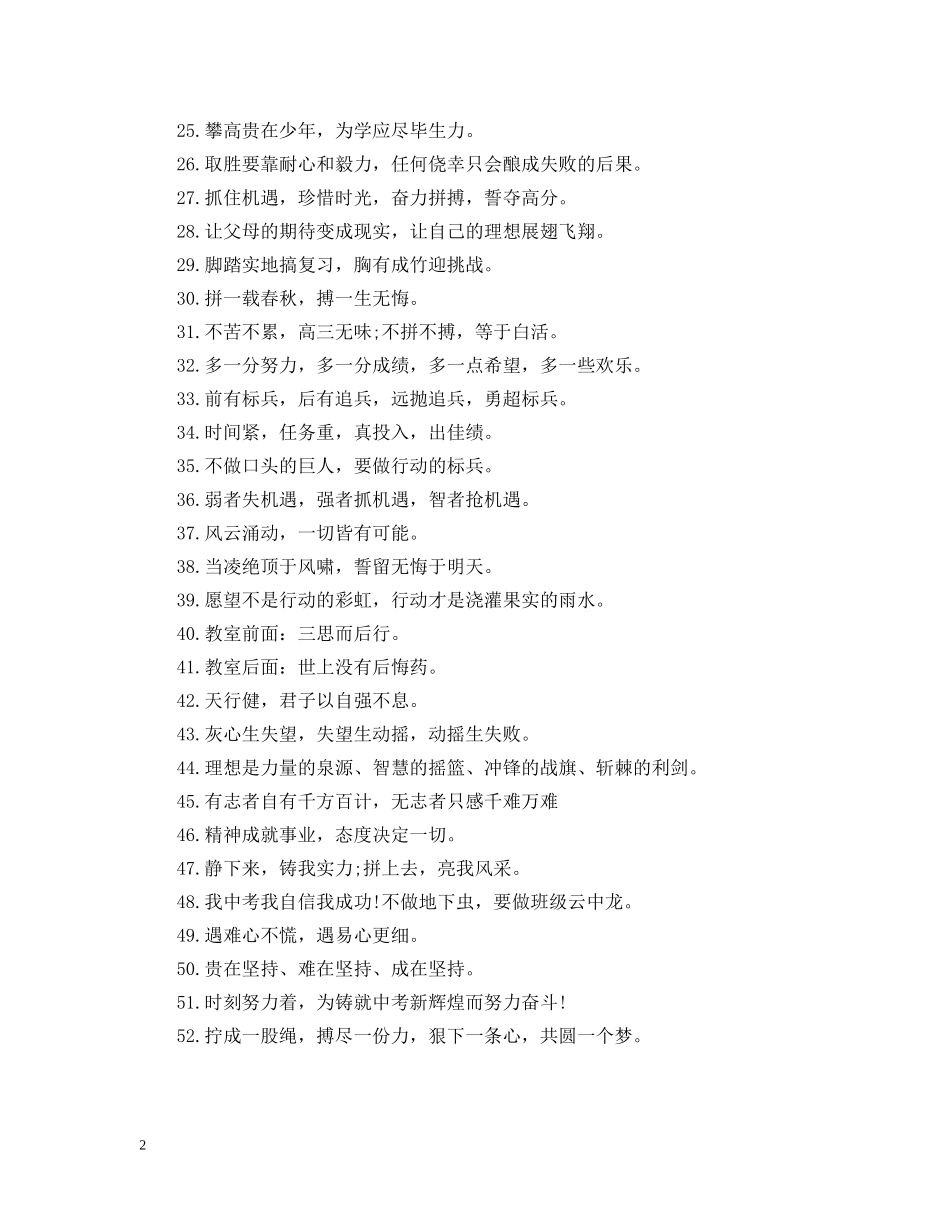 25.攀高贵在少年，为学应尽毕生力。
26.取胜要靠耐心和毅力，任何侥幸只会酿成失败的后果。
27.抓住机遇，珍惜时光，奋力拼搏，誓夺高分。
28.让父母的期待变成现实，让自己的理想展翅飞翔。
29.脚踏实地搞复习，胸有成竹迎挑战。
30.拼一载春秋，搏一生无悔。
31.不苦不累，高三无味;不拼不搏，等于白活。
32.多一分努力，多一分成绩，多一点希望，多一些欢乐。
33.前有标兵，后有追兵，远抛追兵，勇超标兵。
34.时间紧，任务重，真投入，出佳绩。
35.不做口头的巨人，要做行动的标兵。
36.弱者失机遇，强者抓机遇，智者抢机遇。
37.风云涌动，一切皆有可能。
38.当凌绝顶于风啸，誓留无悔于明天。
39.愿望不是行动的彩虹，行动才是浇灌果实的雨水。
40.教室前面：三思而后行。
41.教室后面：世上没有后悔药。
42.天行健，君子以自强不息。
43.灰心生失望，失望生动摇，动摇生失败。
44.理想是力量的泉源、智慧的摇篮、冲锋的战旗、斩棘的利剑。
45.有志者自有千方百计，无志者只感千难万难
46.精神成就事业，态度决定一切。
47.静下来，铸我实力;拼上去，亮我风采。
48.我中考我自信我成功!不做地下虫，要做班级云中龙。
49.遇难心不慌，遇易心更细。
50.贵在坚持、难在坚持、成在坚持。
51.时刻努力着，为铸就中考新辉煌而努力奋斗!
52.拧成一股绳，搏尽一份力，狠下一条心，共圆一个梦。

2